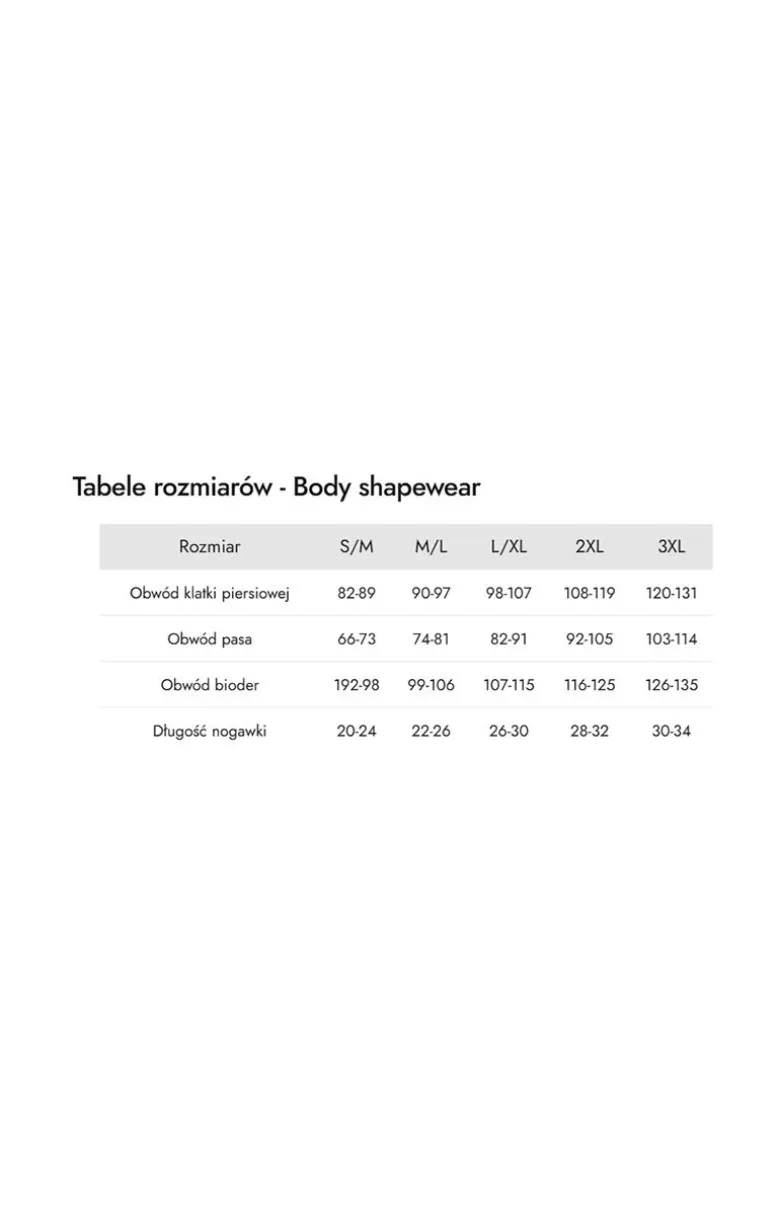 Tabele rozmiarów - Body shapewear

| Rozmiar | S/M | M/L | L/XL | 2XL | 3XL |
|---|---|---|---|---|---|
| Obwód klatki piersiowej | 82-89 | 90-97 | 98-107 | 108-119 | 120-131 |
| Obwód pasa | 66-73 | 74-81 | 82-91 | 92-105 | 103-114 |
| Obwód bioder | 192-98 | 99-106 | 107-115 | 116-125 | 126-135 |
| Długość nogawki | 20-24 | 22-26 | 26-30 | 28-32 | 30-34 |